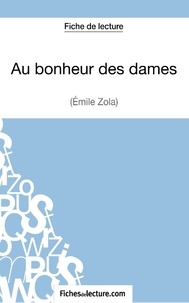 Fiche de lecture

Au bonheur des dames

(Émile Zola)

Fichesdelecture.com